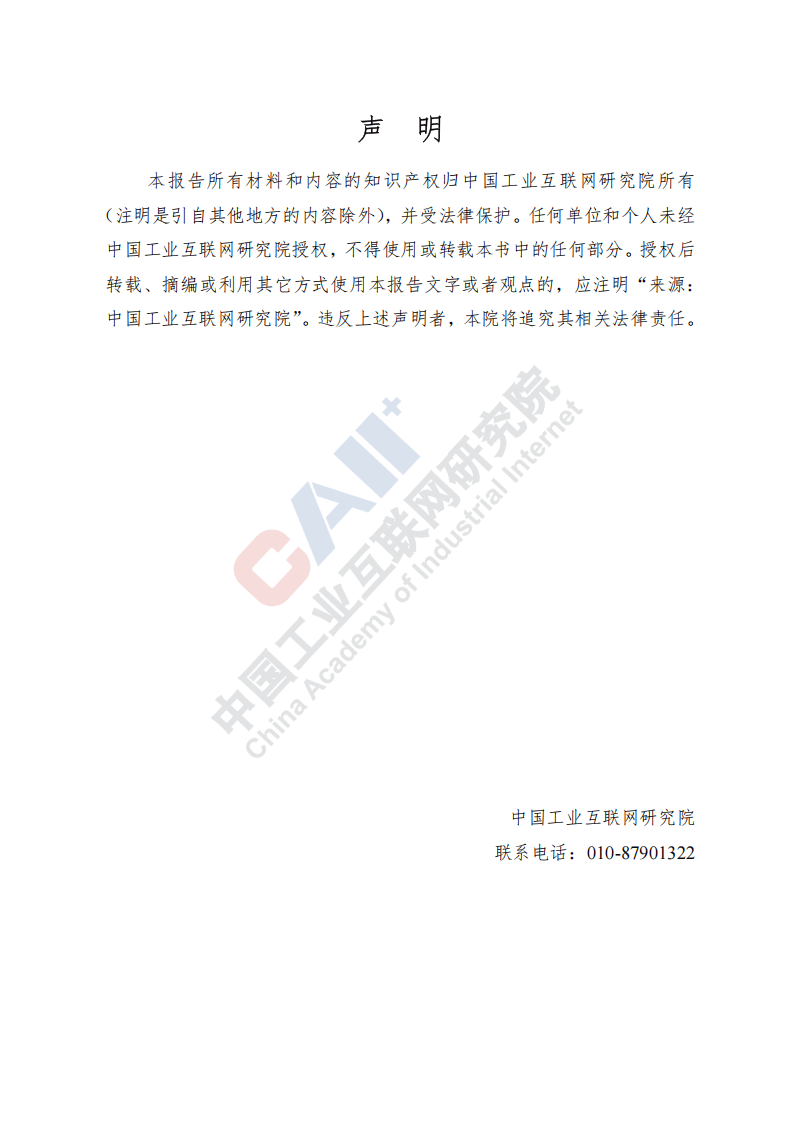 声　明

本报告所有材料和内容的知识产权归中国工业互联网研究院所有（注明是引自其他地方的内容除外），并受法律保护。任何单位和个人未经中国工业互联网研究院授权，不得使用或转载本书中的任何部分。授权后转载、摘编或利用其它方式使用本报告文字或者观点的，应注明“来源：中国工业互联网研究院”。违反上述声明者，本院将追究其相关法律责任。

CAII+
中国工业互联网研究院
China Academy of Industrial Internet

中国工业互联网研究院
联系电话：010-87901322